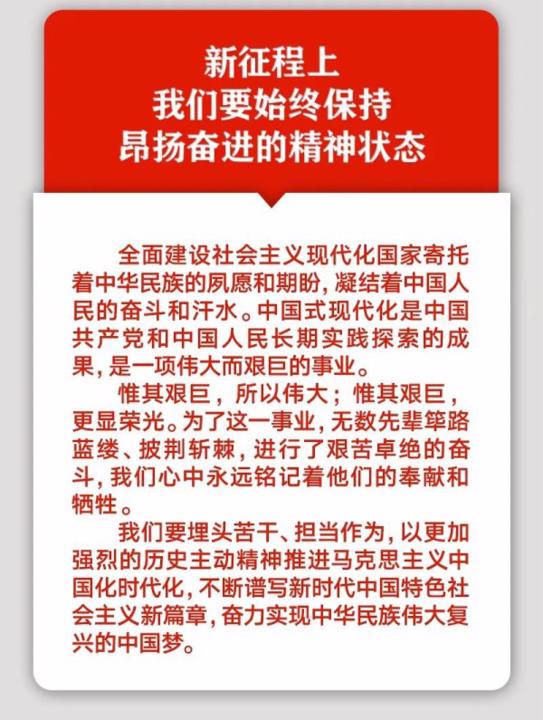 新征程上
我们要始终保持
昂扬奋进的精神状态

全面建设社会主义现代化国家寄托着中华民族的夙愿和期盼，凝结着中国人民的奋斗和汗水。中国式现代化是中国共产党和中国人民长期实践探索的成果，是一项伟大而艰巨的事业。

惟其艰巨，所以伟大；惟其艰巨，更显荣光。为了这一事业，无数先辈筚路蓝缕、披荆斩棘，进行了艰苦卓绝的奋斗，我们心中永远铭记着他们的奉献和牺牲。

我们要埋头苦干、担当作为，以更加强烈的历史主动精神推进马克思主义中国化时代化，不断谱写新时代中国特色社会主义新篇章，奋力实现中华民族伟大复兴的中国梦。